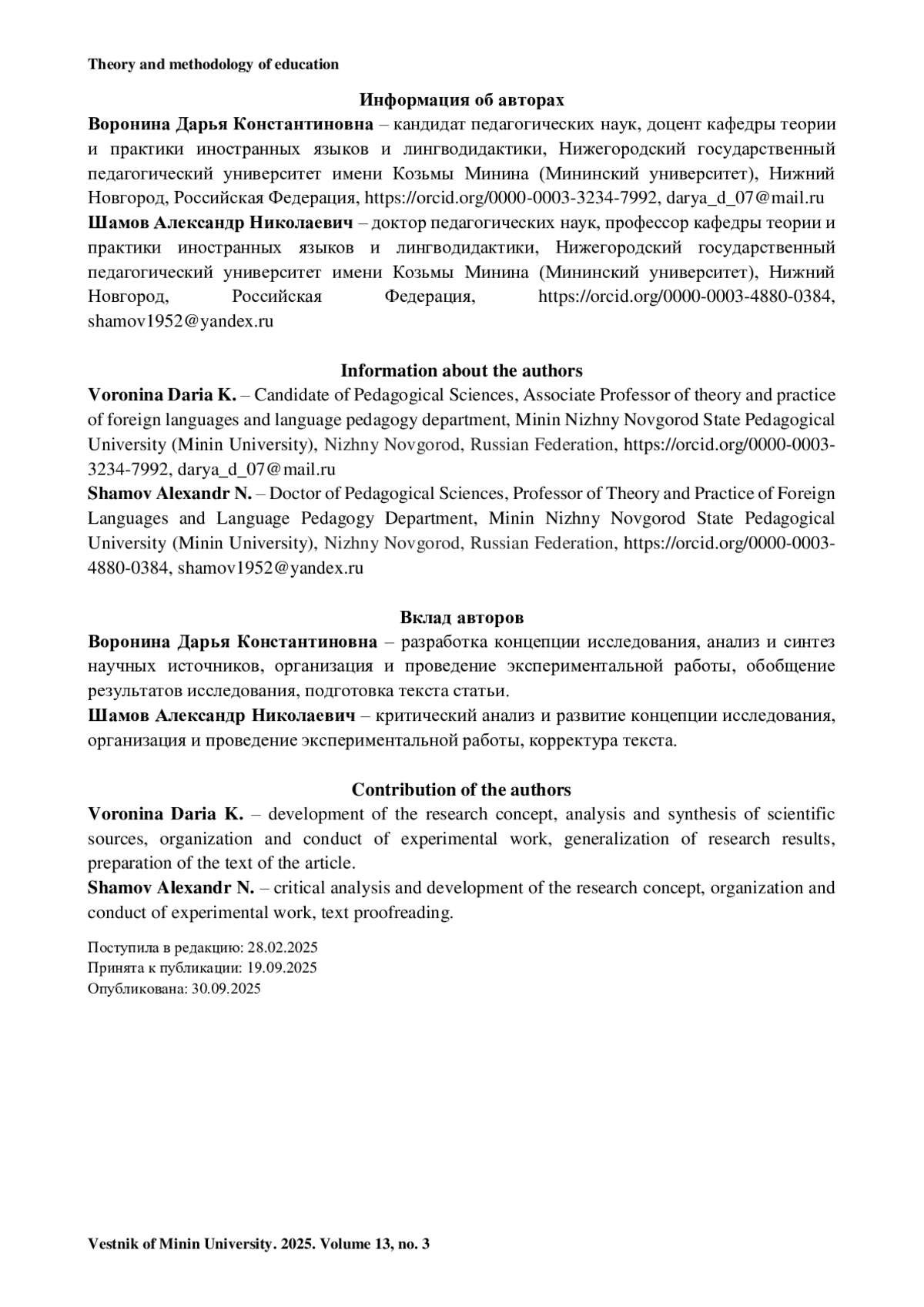 Theory and methodology of education

Информация об авторах

Воронина Дарья Константиновна – кандидат педагогических наук, доцент кафедры теории и практики иностранных языков и лингводидактики, Нижегородский государственный педагогический университет имени Козьмы Минина (Мининский университет), Нижний Новгород, Российская Федерация, https://orcid.org/0000-0003-3234-7992, darya_d_07@mail.ru

Шамов Александр Николаевич – доктор педагогических наук, профессор кафедры теории и практики иностранных языков и лингводидактики, Нижегородский государственный педагогический университет имени Козьмы Минина (Мининский университет), Нижний Новгород, Российская Федерация, https://orcid.org/0000-0003-4880-0384, shamov1952@yandex.ru

Information about the authors

Voronina Daria K. – Candidate of Pedagogical Sciences, Associate Professor of theory and practice of foreign languages and language pedagogy department, Minin Nizhny Novgorod State Pedagogical University (Minin University), Nizhny Novgorod, Russian Federation, https://orcid.org/0000-0003-3234-7992, darya_d_07@mail.ru

Shamov Alexandr N. – Doctor of Pedagogical Sciences, Professor of Theory and Practice of Foreign Languages and Language Pedagogy Department, Minin Nizhny Novgorod State Pedagogical University (Minin University), Nizhny Novgorod, Russian Federation, https://orcid.org/0000-0003-4880-0384, shamov1952@yandex.ru

Вклад авторов

Воронина Дарья Константиновна – разработка концепции исследования, анализ и синтез научных источников, организация и проведение экспериментальной работы, обобщение результатов исследования, подготовка текста статьи.

Шамов Александр Николаевич – критический анализ и развитие концепции исследования, организация и проведение экспериментальной работы, корректура текста.

Contribution of the authors

Voronina Daria K. – development of the research concept, analysis and synthesis of scientific sources, organization and conduct of experimental work, generalization of research results, preparation of the text of the article.

Shamov Alexandr N. – critical analysis and development of the research concept, organization and conduct of experimental work, text proofreading.

Поступила в редакцию: 28.02.2025
Принята к публикации: 19.09.2025
Опубликована: 30.09.2025

Vestnik of Minin University. 2025. Volume 13, no. 3